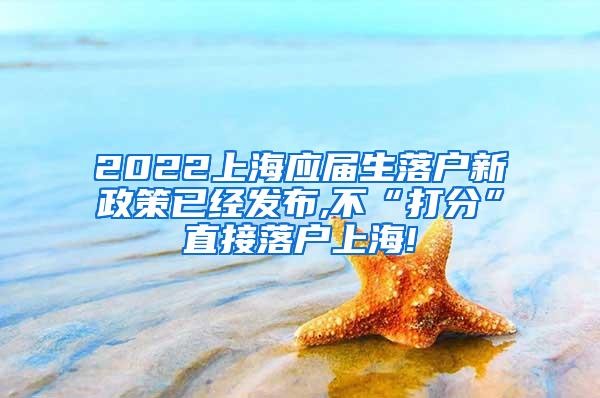 2022上海应届生落户新政策已经发布,不“打分”直接落户上海!